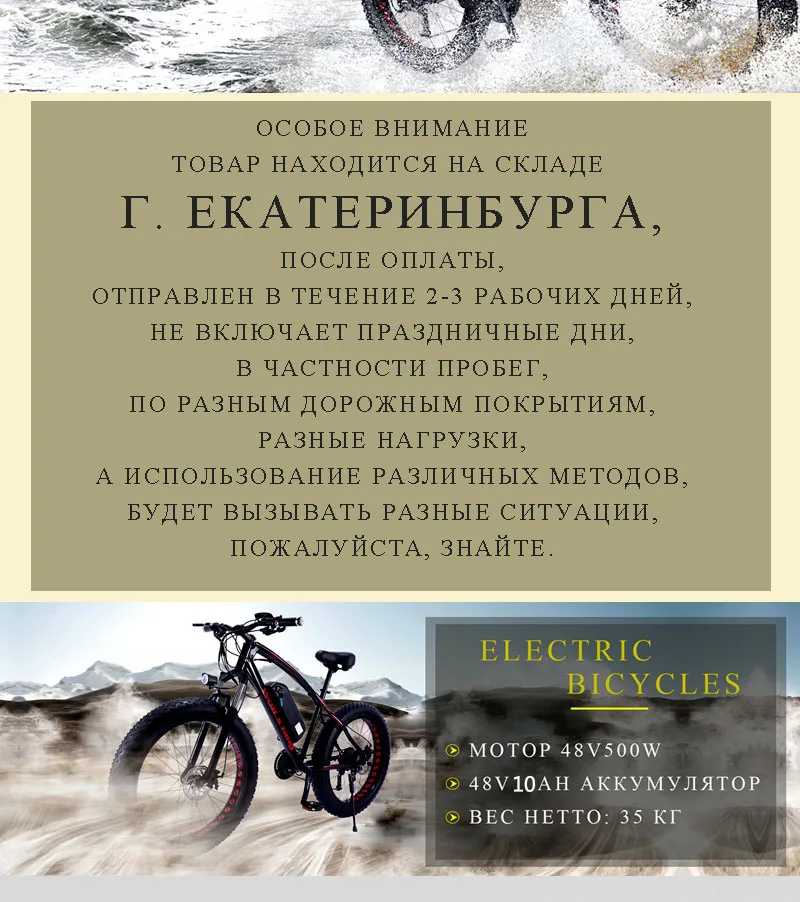 ОСОБОЕ ВНИМАНИЕ
ТОВАР НАХОДИТСЯ НА СКЛАДЕ
Г. ЕКАТЕРИНБУРГА,
ПОСЛЕ ОПЛАТЫ,
ОТПРАВЛЕН В ТЕЧЕНИЕ 2-3 РАБОЧИХ ДНЕЙ,
НЕ ВКЛЮЧАЕТ ПРАЗДНИЧНЫЕ ДНИ,
В ЧАСТНОСТИ ПРОБЕГ,
ПО РАЗНЫМ ДОРОЖНЫМ ПОКРЫТИЯМ,
РАЗНЫЕ НАГРУЗКИ,
А ИСПОЛЬЗОВАНИЕ РАЗЛИЧНЫХ МЕТОДОВ,
БУДЕТ ВЫЗЫВАТЬ РАЗНЫЕ СИТУАЦИИ,
ПОЖАЛУЙСТА, ЗНАЙТЕ.

ELECTRIC
BICYCLES

МОТОР 48V500W
48V10AH АККУМУЛЯТОР
ВЕС НЕТТО: 35 КГ